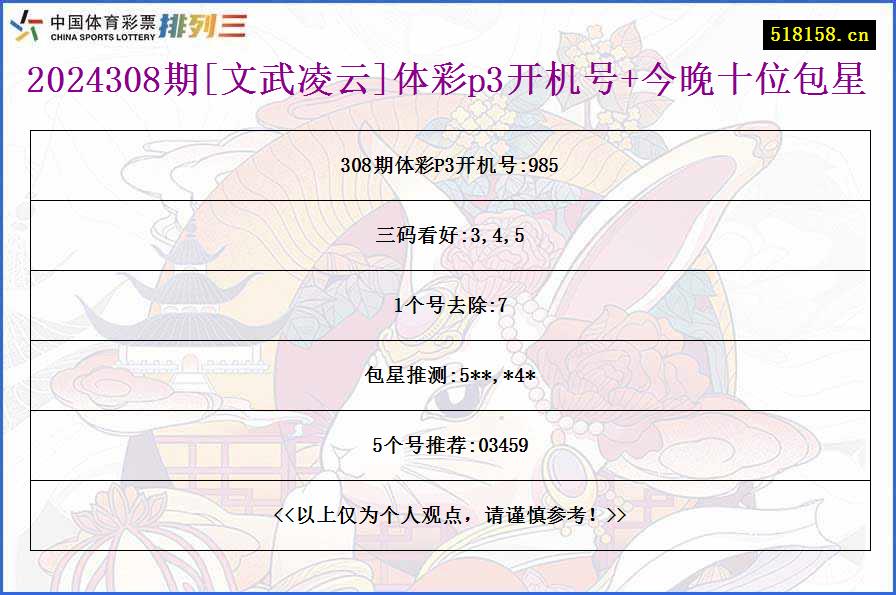 中国体育彩票 CHINA SPORTS LOTTERY 排列三

518158.cn

2024308期[文武凌云]体彩p3开机号+今晚十位包星

| 308期体彩P3开机号:985 |
|---|
| 三码看好:3,4,5 |
| 1个号去除:7 |
| 包星推测:5**,*4* |
| 5个号推荐:03459 |
| <<以上仅为个人观点，请谨慎参考！>> |